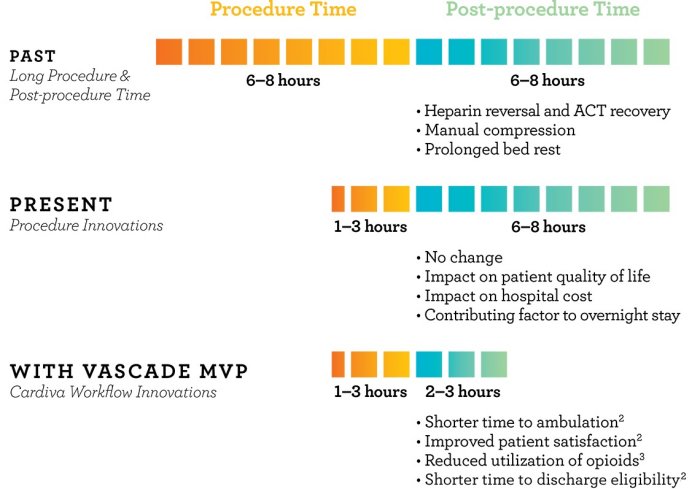 Procedure Time
Post-procedure Time

PAST
Long Procedure & Post-procedure Time

6–8 hours
6–8 hours

• Heparin reversal and ACT recovery
• Manual compression
• Prolonged bed rest

PRESENT
Procedure Innovations

1–3 hours
6–8 hours

• No change
• Impact on patient quality of life
• Impact on hospital cost
• Contributing factor to overnight stay

WITH VASCADE MVP
Cardiva Workflow Innovations

1–3 hours
2–3 hours

• Shorter time to ambulation$^2$
• Improved patient satisfaction$^2$
• Reduced utilization of opioids$^3$
• Shorter time to discharge eligibility$^2$